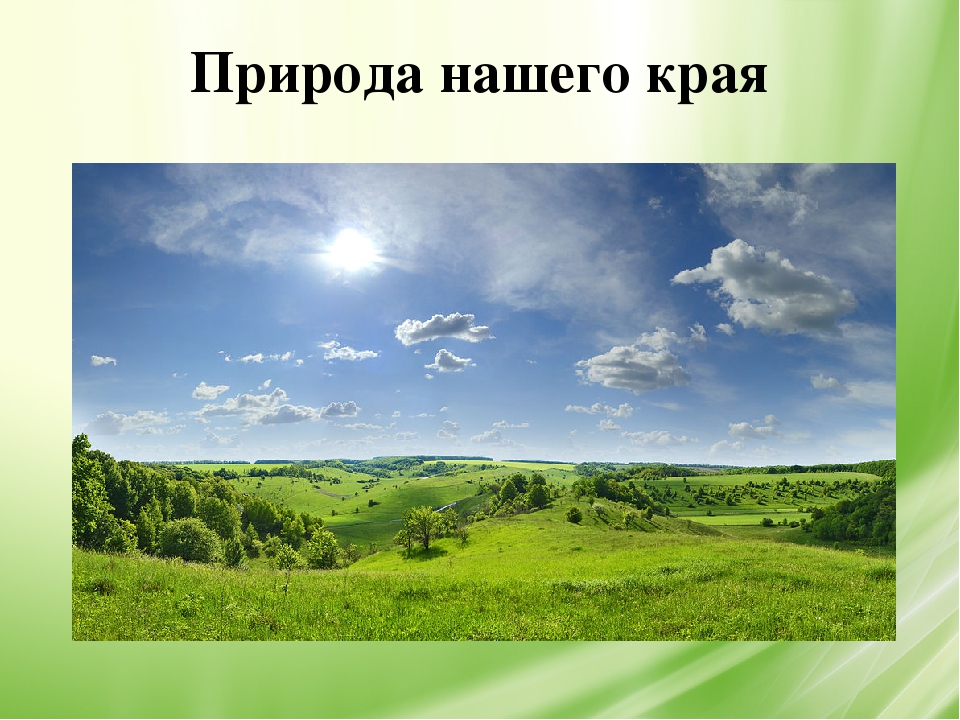 Природа нашего края